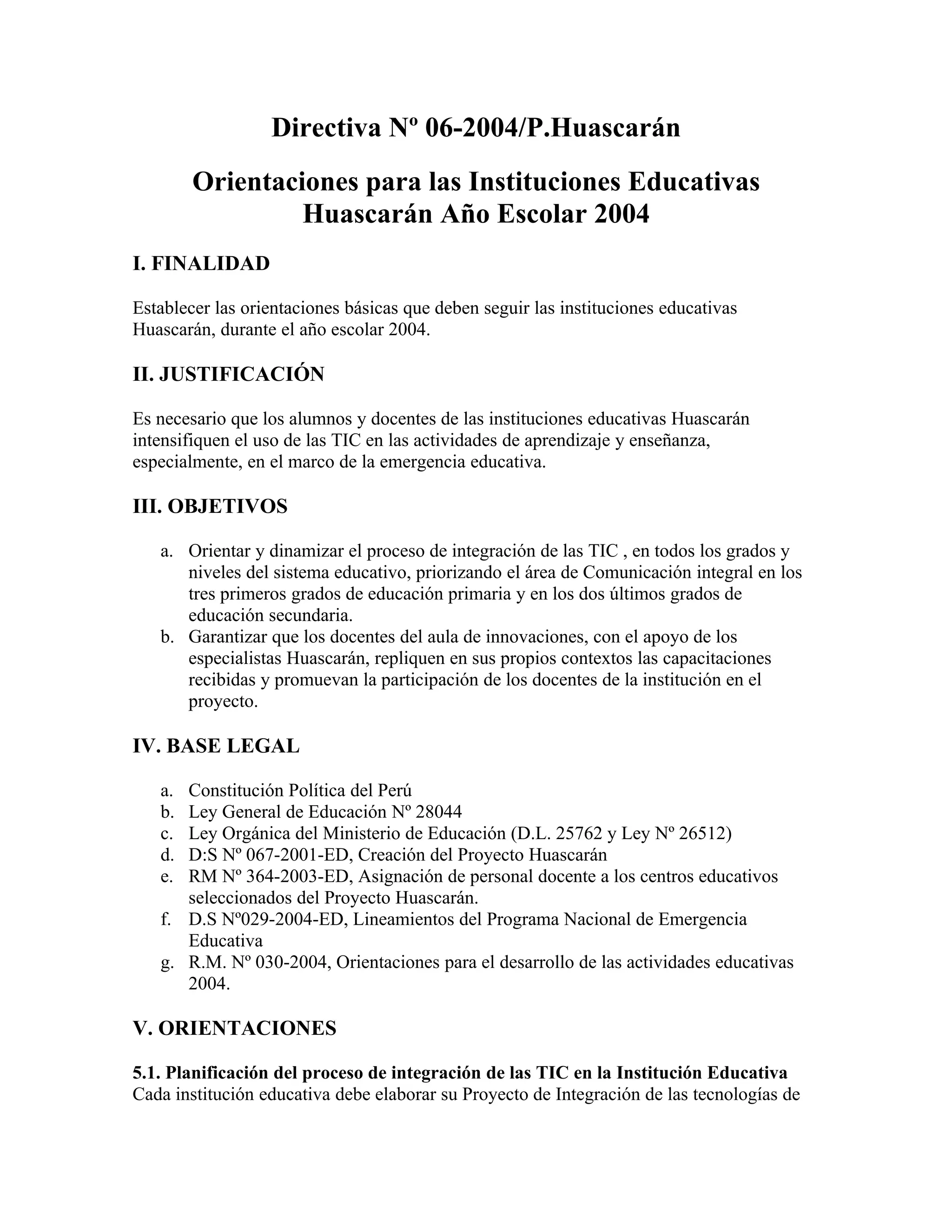 Directiva Nº 06-2004/P.Huascarán

Orientaciones para las Instituciones Educativas Huascarán Año Escolar 2004

I. FINALIDAD

Establecer las orientaciones básicas que deben seguir las instituciones educativas Huascarán, durante el año escolar 2004.

II. JUSTIFICACIÓN

Es necesario que los alumnos y docentes de las instituciones educativas Huascarán intensifiquen el uso de las TIC en las actividades de aprendizaje y enseñanza, especialmente, en el marco de la emergencia educativa.

III. OBJETIVOS

a. Orientar y dinamizar el proceso de integración de las TIC , en todos los grados y niveles del sistema educativo, priorizando el área de Comunicación integral en los tres primeros grados de educación primaria y en los dos últimos grados de educación secundaria.
b. Garantizar que los docentes del aula de innovaciones, con el apoyo de los especialistas Huascarán, repliquen en sus propios contextos las capacitaciones recibidas y promuevan la participación de los docentes de la institución en el proyecto.

IV. BASE LEGAL

a. Constitución Política del Perú
b. Ley General de Educación Nº 28044
c. Ley Orgánica del Ministerio de Educación (D.L. 25762 y Ley Nº 26512)
d. D:S Nº 067-2001-ED, Creación del Proyecto Huascarán
e. RM Nº 364-2003-ED, Asignación de personal docente a los centros educativos seleccionados del Proyecto Huascarán.
f. D.S Nº029-2004-ED, Lineamientos del Programa Nacional de Emergencia Educativa
g. R.M. Nº 030-2004, Orientaciones para el desarrollo de las actividades educativas 2004.

V. ORIENTACIONES

5.1. Planificación del proceso de integración de las TIC en la Institución Educativa
Cada institución educativa debe elaborar su Proyecto de Integración de las tecnologías de